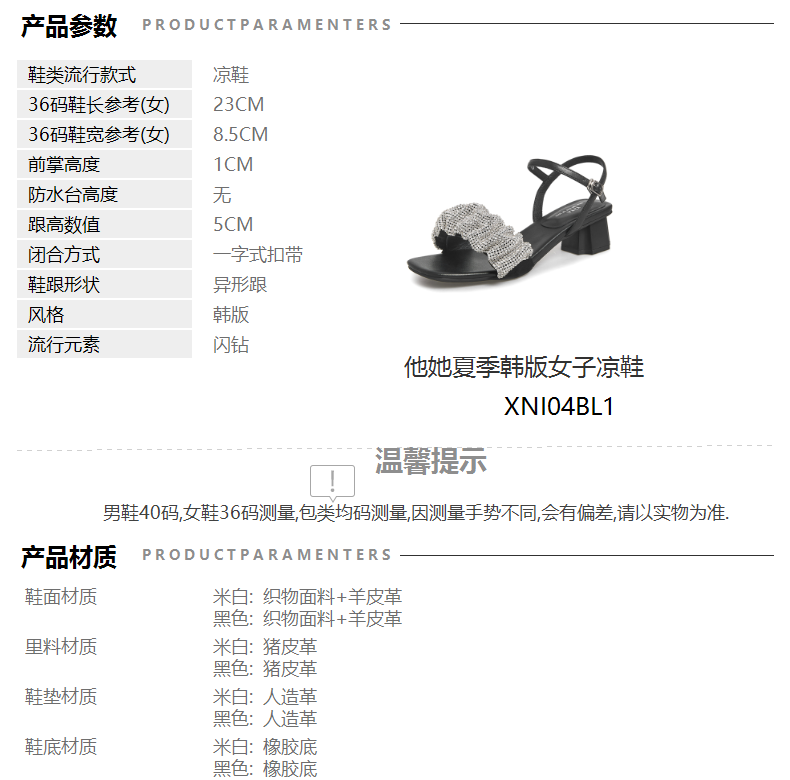 产品参数 PRODUCTPARAMENTERS

鞋类流行款式
凉鞋
36码鞋长参考(女)
23CM
36码鞋宽参考(女)
8.5CM
前掌高度
1CM
防水台高度
无
跟高数值
5CM
闭合方式
一字式扣带
鞋跟形状
异形跟
风格
韩版
流行元素
闪钻

他她夏季韩版女子凉鞋
XNI04BL1

温馨提示

男鞋40码,女鞋36码测量,包类均码测量,因测量手势不同,会有偏差,请以实物为准.

产品材质 PRODUCTPARAMENTERS

鞋面材质
米白: 织物面料+羊皮革
黑色: 织物面料+羊皮革

里料材质
米白: 猪皮革
黑色: 猪皮革

鞋垫材质
米白: 人造革
黑色: 人造革

鞋底材质
米白: 橡胶底
黑色: 橡胶底